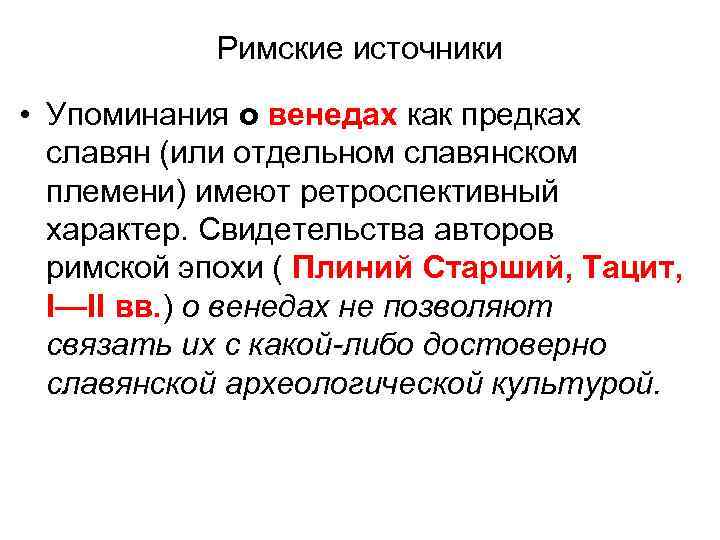 Римские источники

• Упоминания о венедах как предках славян (или отдельном славянском племени) имеют ретроспективный характер. Свидетельства авторов римской эпохи ( Плиний Старший, Тацит, I—II вв.) о венедах не позволяют связать их с какой-либо достоверно славянской археологической культурой.